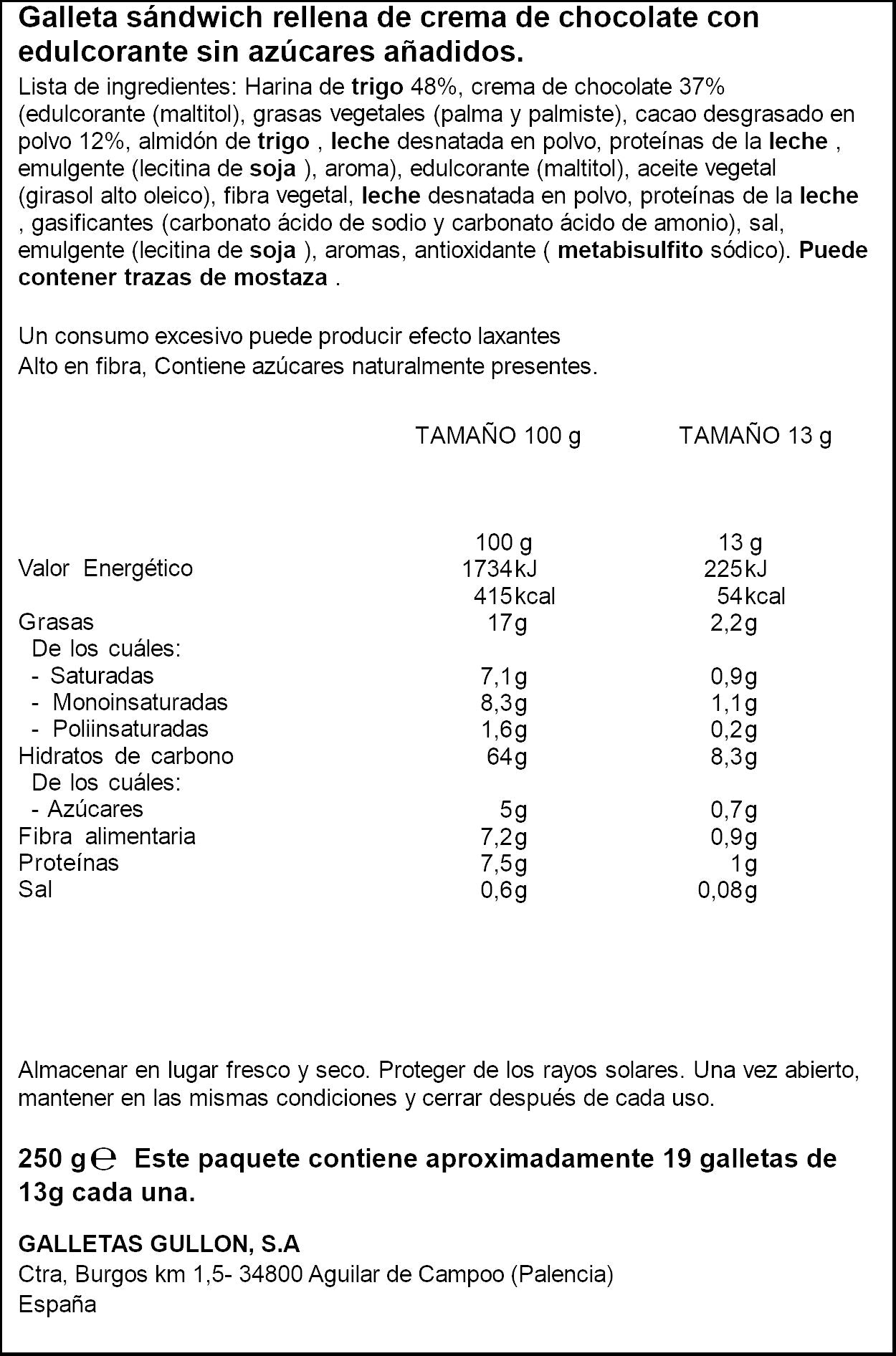 Galleta sándwich rellena de crema de chocolate con edulcorante sin azúcares añadidos.

Lista de ingredientes: Harina de trigo 48%, crema de chocolate 37% (edulcorante (maltitol), grasas vegetales (palma y palmiste), cacao desgrasado en polvo 12%, almidón de trigo , leche desnatada en polvo, proteínas de la leche , emulgente (lecitina de soja ), aroma), edulcorante (maltitol), aceite vegetal (girasol alto oleico), fibra vegetal, leche desnatada en polvo, proteínas de la leche , gasificantes (carbonato ácido de sodio y carbonato ácido de amonio), sal, emulgente (lecitina de soja ), aromas, antioxidante ( metabisulfito sódico). Puede contener trazas de mostaza .

Un consumo excesivo puede producir efecto laxantes
Alto en fibra, Contiene azúcares naturalmente presentes.

| | TAMAÑO 100 g | TAMAÑO 13 g |
|---|---|---|
| | 100 g | 13 g |
| Valor Energético | 1734kJ | 225kJ |
| | 415kcal | 54kcal |
| Grasas | 17g | 2,2g |
| De los cuáles: | | |
| - Saturadas | 7,1g | 0,9g |
| - Monoinsaturadas | 8,3g | 1,1g |
| - Poliinsaturadas | 1,6g | 0,2g |
| Hidratos de carbono | 64g | 8,3g |
| De los cuáles: | | |
| - Azúcares | 5g | 0,7g |
| Fibra alimentaria | 7,2g | 0,9g |
| Proteínas | 7,5g | 1g |
| Sal | 0,6g | 0,08g |

Almacenar en lugar fresco y seco. Proteger de los rayos solares. Una vez abierto, mantener en las mismas condiciones y cerrar después de cada uso.

250 g ℮ Este paquete contiene aproximadamente 19 galletas de 13g cada una.

GALLETAS GULLON, S.A
Ctra, Burgos km 1,5- 34800 Aguilar de Campoo (Palencia)
España